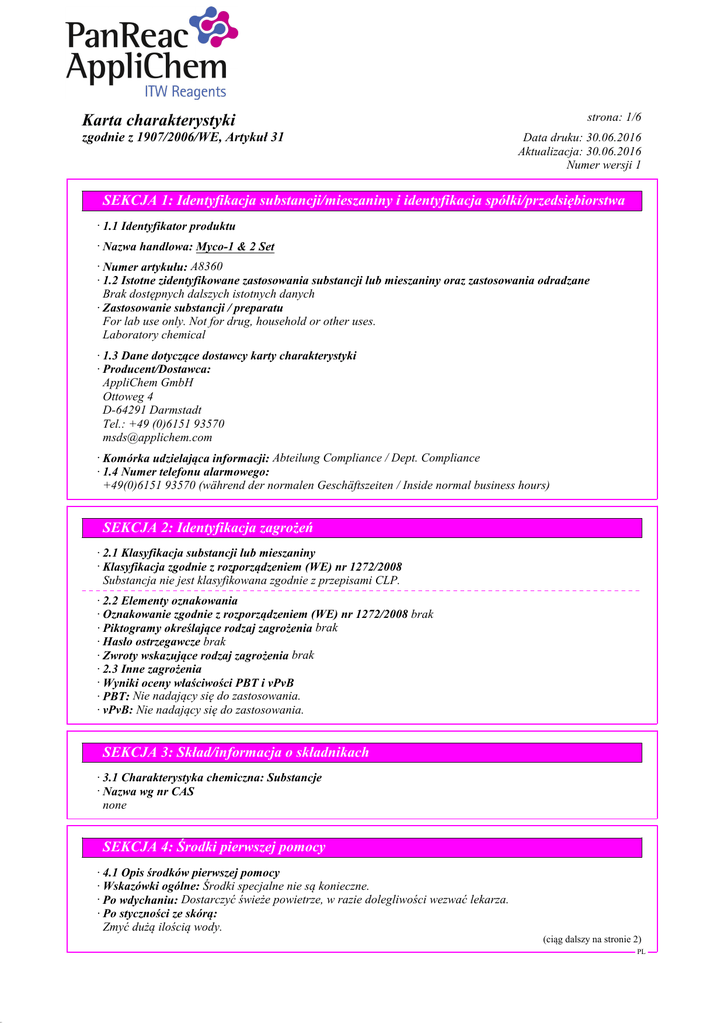 PanReac AppliChem
ITW Reagents

Karta charakterystyki
zgodnie z 1907/2006/WE, Artykuł 31

strona: 1/6

Data druku: 30.06.2016
Aktualizacja: 30.06.2016
Numer wersji 1

SEKCJA 1: Identyfikacja substancji/mieszaniny i identyfikacja spółki/przedsiębiorstwa

· 1.1 Identyfikator produktu

· Nazwa handlowa: Myco-1 & 2 Set

· Numer artykułu: A8360
· 1.2 Istotne zidentyfikowane zastosowania substancji lub mieszaniny oraz zastosowania odradzane
Brak dostępnych dalszych istotnych danych
· Zastosowanie substancji / preparatu
For lab use only. Not for drug, household or other uses.
Laboratory chemical

· 1.3 Dane dotyczące dostawcy karty charakterystyki
· Producent/Dostawca:
AppliChem GmbH
Ottoweg 4
D-64291 Darmstadt
Tel.: +49 (0)6151 93570
msds@applichem.com

· Komórka udzielająca informacji: Abteilung Compliance / Dept. Compliance
· 1.4 Numer telefonu alarmowego:
+49(0)6151 93570 (während der normalen Geschäftszeiten / Inside normal business hours)

SEKCJA 2: Identyfikacja zagrożeń

· 2.1 Klasyfikacja substancji lub mieszaniny
· Klasyfikacja zgodnie z rozporządzeniem (WE) nr 1272/2008
Substancja nie jest klasyfikowana zgodnie z przepisami CLP.

· 2.2 Elementy oznakowania
· Oznakowanie zgodnie z rozporządzeniem (WE) nr 1272/2008 brak
· Piktogramy określające rodzaj zagrożenia brak
· Hasło ostrzegawcze brak
· Zwroty wskazujące rodzaj zagrożenia brak
· 2.3 Inne zagrożenia
· Wyniki oceny właściwości PBT i vPvB
· PBT: Nie nadający się do zastosowania.
· vPvB: Nie nadający się do zastosowania.

SEKCJA 3: Skład/informacja o składnikach

· 3.1 Charakterystyka chemiczna: Substancje
· Nazwa wg nr CAS
none

SEKCJA 4: Środki pierwszej pomocy

· 4.1 Opis środków pierwszej pomocy
· Wskazówki ogólne: Środki specjalne nie są konieczne.
· Po wdychaniu: Dostarczyć świeże powietrze, w razie dolegliwości wezwać lekarza.
· Po styczności ze skórą:
Zmyć dużą ilością wody.

(ciąg dalszy na stronie 2)
PL